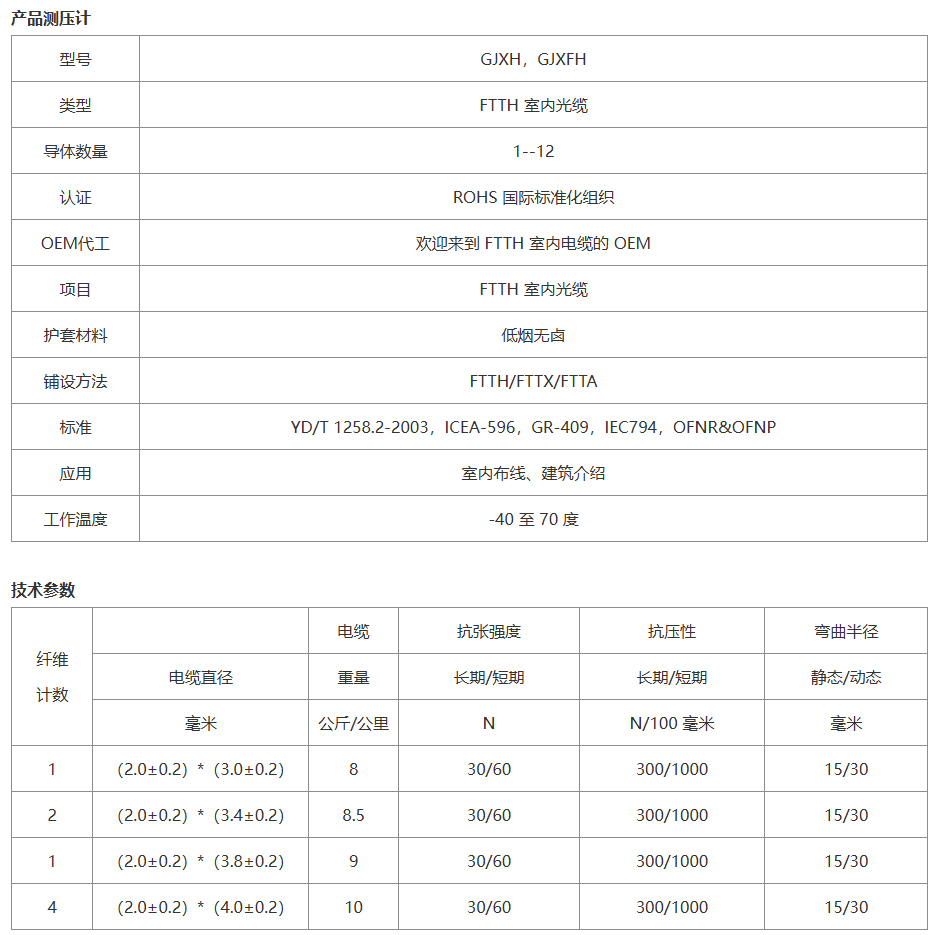 产品测压计

| 型号 | GJXH，GJXFH |
|---|---|
| 类型 | FTTH 室内光缆 |
| 导体数量 | 1--12 |
| 认证 | ROHS 国际标准化组织 |
| OEM代工 | 欢迎来到 FTTH 室内电缆的 OEM |
| 项目 | FTTH 室内光缆 |
| 护套材料 | 低烟无卤 |
| 铺设方法 | FTTH/FTTX/FTTA |
| 标准 | YD/T 1258.2-2003，ICEA-596，GR-409，IEC794，OFNR&OFNP |
| 应用 | 室内布线、建筑介绍 |
| 工作温度 | -40 至 70 度 |

技术参数

| 纤维计数 | | 电缆 | 抗张强度 | 抗压性 | 弯曲半径 |
|---|---|---|---|---|---|
| | 电缆直径 | 重量 | 长期/短期 | 长期/短期 | 静态/动态 |
| | 毫米 | 公斤/公里 | N | N/100 毫米 | 毫米 |
| 1 | (2.0±0.2) * (3.0±0.2) | 8 | 30/60 | 300/1000 | 15/30 |
| 2 | (2.0±0.2) * (3.4±0.2) | 8.5 | 30/60 | 300/1000 | 15/30 |
| 1 | (2.0±0.2) * (3.8±0.2) | 9 | 30/60 | 300/1000 | 15/30 |
| 4 | (2.0±0.2) * (4.0±0.2) | 10 | 30/60 | 300/1000 | 15/30 |